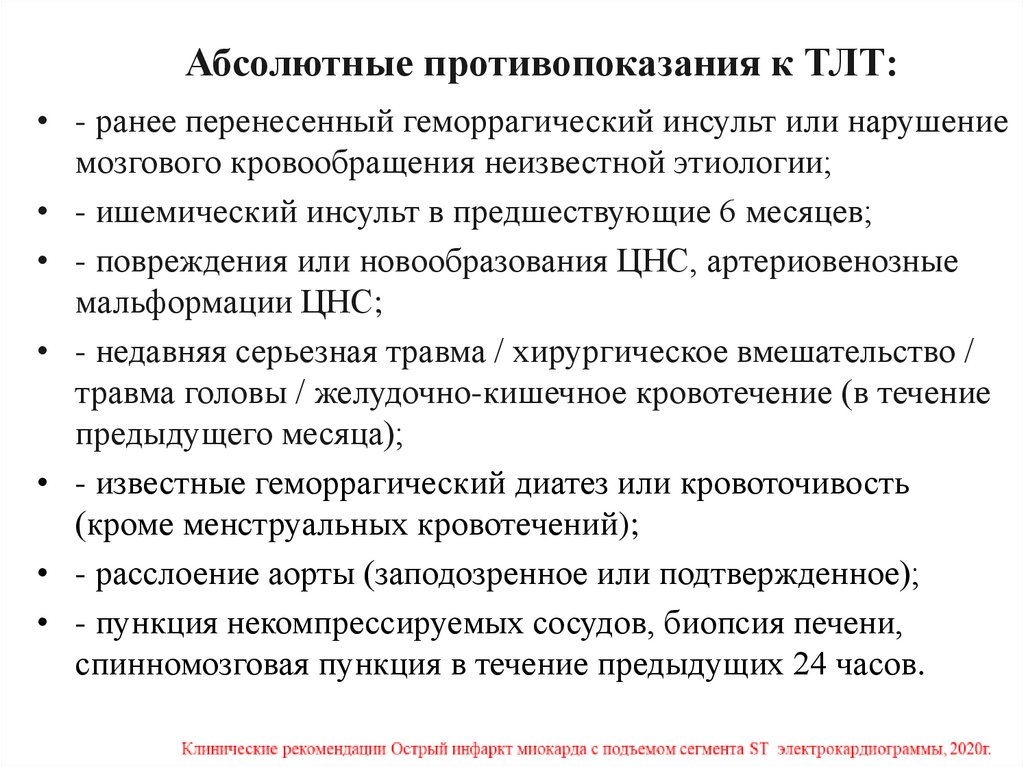 Абсолютные противопоказания к ТЛТ:

• - ранее перенесенный геморрагический инсульт или нарушение мозгового кровообращения неизвестной этиологии;
• - ишемический инсульт в предшествующие 6 месяцев;
• - повреждения или новообразования ЦНС, артериовенозные мальформации ЦНС;
• - недавняя серьезная травма / хирургическое вмешательство / травма головы / желудочно-кишечное кровотечение (в течение предыдущего месяца);
• - известные геморрагический диатез или кровоточивость (кроме менструальных кровотечений);
• - расслоение аорты (заподозренное или подтвержденное);
• - пункция некомпрессируемых сосудов, биопсия печени, спинномозговая пункция в течение предыдущих 24 часов.

Клинические рекомендации Острый инфаркт миокарда с подъемом сегмента ST электрокардиограммы, 2020г.